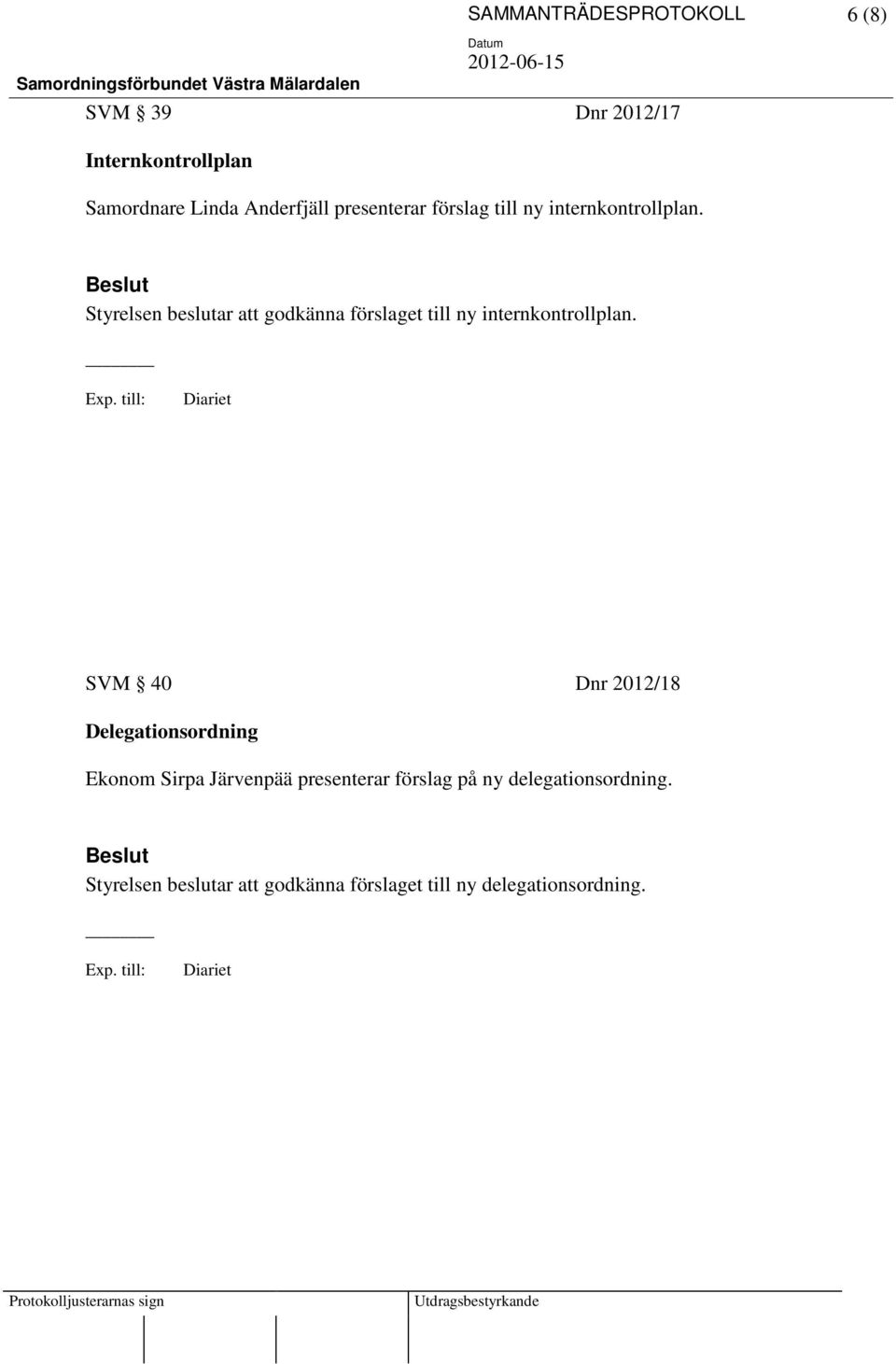 SAMMANTRÄDESPROTOKOLL 6 (8)

Datum
2012-06-15

Samordningsförbundet Västra Mälardalen

SVM § 39 Dnr 2012/17

Internkontrollplan

Samordnare Linda Anderfjäll presenterar förslag till ny internkontrollplan.

Beslut
Styrelsen beslutar att godkänna förslaget till ny internkontrollplan.

Exp. till: Diariet

SVM § 40 Dnr 2012/18

Delegationsordning

Ekonom Sirpa Järvenpää presenterar förslag på ny delegationsordning.

Beslut
Styrelsen beslutar att godkänna förslaget till ny delegationsordning.

Exp. till: Diariet

Protokolljusterarnas sign Utdragsbestyrkande